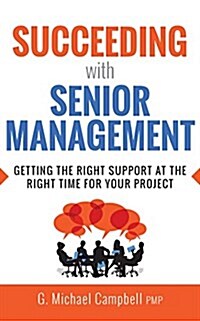 SUCCEEDING
with
SENIOR
MANAGEMENT

GETTING THE RIGHT SUPPORT AT THE RIGHT TIME FOR YOUR PROJECT

G. Michael Campbell PMP